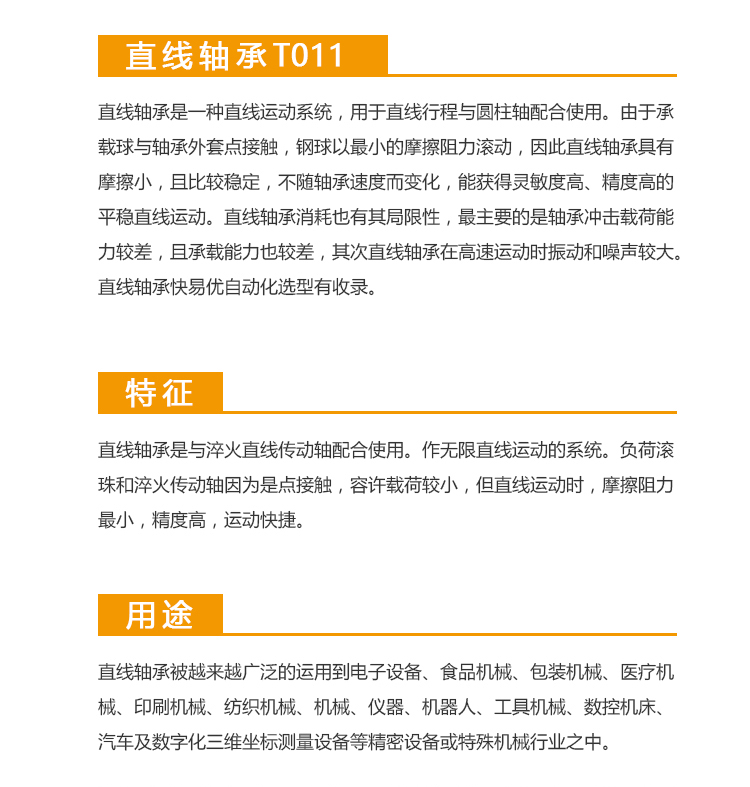 直线轴承T011

直线轴承是一种直线运动系统，用于直线行程与圆柱轴配合使用。由于承载球与轴承外套点接触，钢球以最小的摩擦阻力滚动，因此直线轴承具有摩擦小，且比较稳定，不随轴承速度而变化，能获得灵敏度高、精度高的平稳直线运动。直线轴承消耗也有其局限性，最主要的是轴承冲击载荷能力较差，且承载能力也较差，其次直线轴承在高速运动时振动和噪声较大。直线轴承快易优自动化选型有收录。

特征

直线轴承是与淬火直线传动轴配合使用。作无限直线运动的系统。负荷滚珠和淬火传动轴因为是点接触，容许载荷较小，但直线运动时，摩擦阻力最小，精度高，运动快捷。

用途

直线轴承被越来越广泛的运用到电子设备、食品机械、包装机械、医疗机械、印刷机械、纺织机械、机械、仪器、机器人、工具机械、数控机床、汽车及数字化三维坐标测量设备等精密设备或特殊机械行业之中。